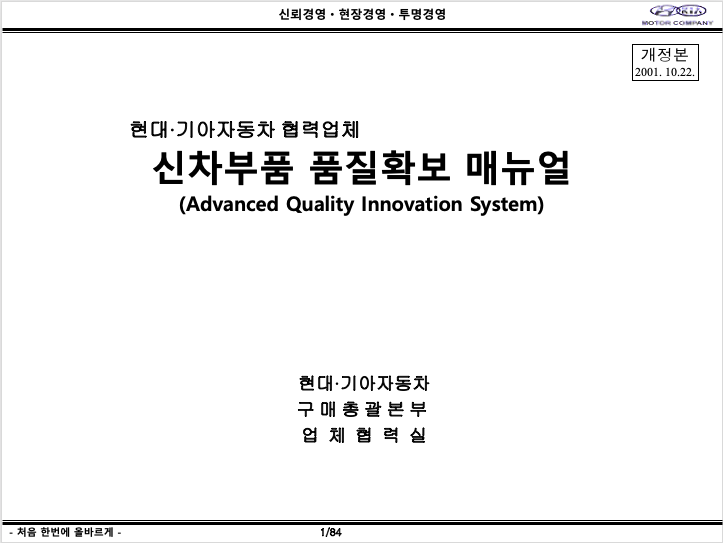 신뢰경영 · 현장경영 · 투명경영

KIA
MOTOR COMPANY

개정본
2001. 10.22.

현대·기아자동차 협력업체

신차부품 품질확보 매뉴얼

(Advanced Quality Innovation System)

현대·기아자동차
구 매 총 괄 본 부
업 체 협 력 실

- 처음 한번에 올바르게 -
1/84